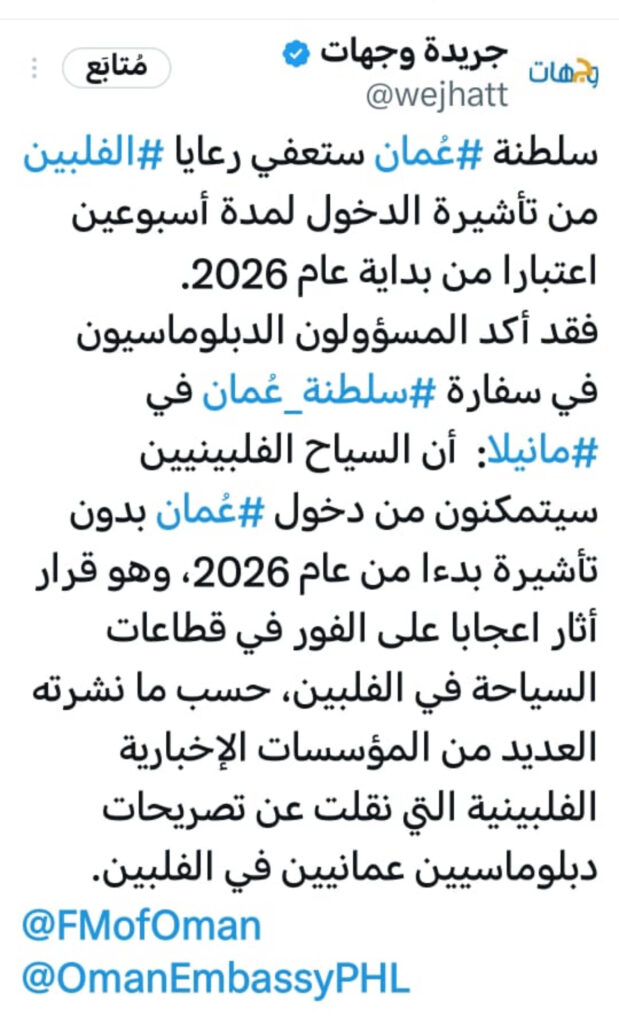 وجهات

جريدة وجهات
@wejhatt

مُتابَع

سلطنة #عُمان ستعفي رعايا #الفلبين من تأشيرة الدخول لمدة أسبوعين اعتبارا من بداية عام 2026.
فقد أكد المسؤولون الدبلوماسيون في سفارة #سلطنة_عُمان في #مانيلا: أن السياح الفلبينيين سيتمكنون من دخول #عُمان بدون تأشيرة بدءا من عام 2026، وهو قرار أثار اعجابا على الفور في قطاعات السياحة في الفلبين، حسب ما نشرته العديد من المؤسسات الإخبارية الفلبينية التي نقلت عن تصريحات دبلوماسيين عمانيين في الفلبين.
@FMofOman
@OmanEmbassyPHL